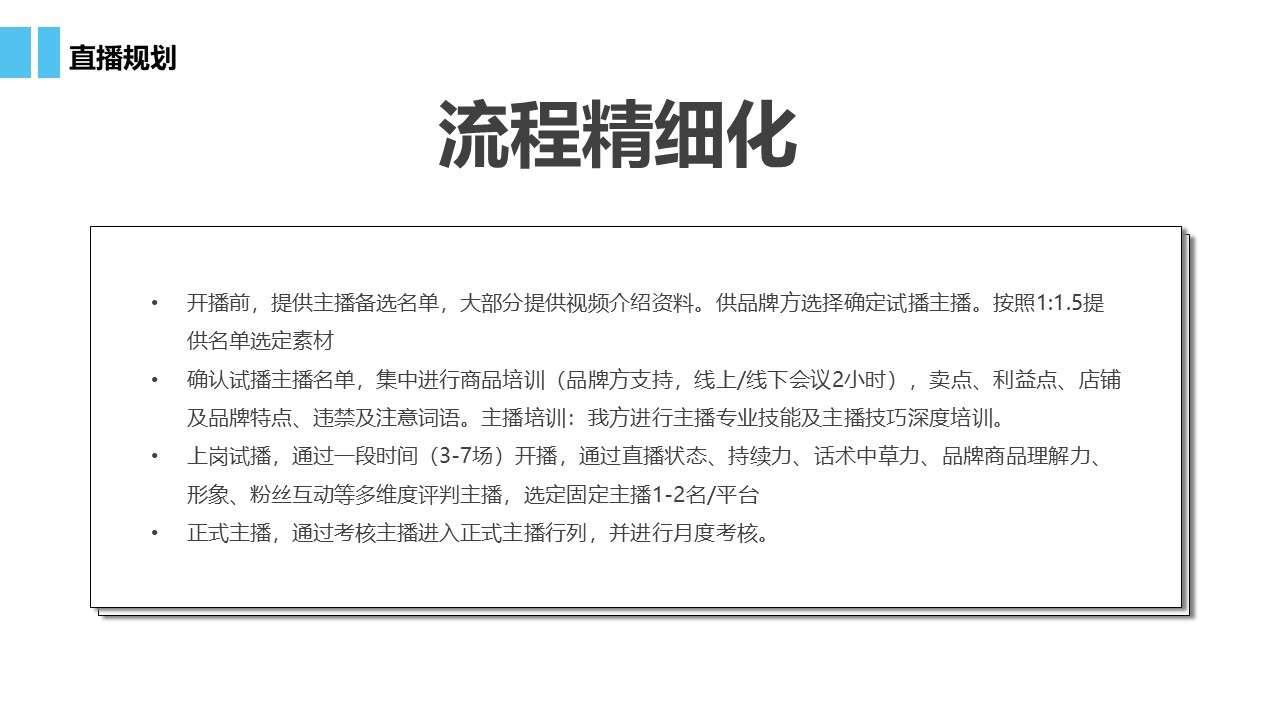 直播规划

流程精细化

• 开播前，提供主播备选名单，大部分提供视频介绍资料。供品牌方选择确定试播主播。按照1:1.5提供名单选定素材
• 确认试播主播名单，集中进行商品培训（品牌方支持，线上/线下会议2小时），卖点、利益点、店铺及品牌特点、违禁及注意词语。主播培训：我方进行主播专业技能及主播技巧深度培训。
• 上岗试播，通过一段时间（3-7场）开播，通过直播状态、持续力、话术中草力、品牌商品理解力、形象、粉丝互动等多维度评判主播，选定固定主播1-2名/平台
• 正式主播，通过考核主播进入正式主播行列，并进行月度考核。